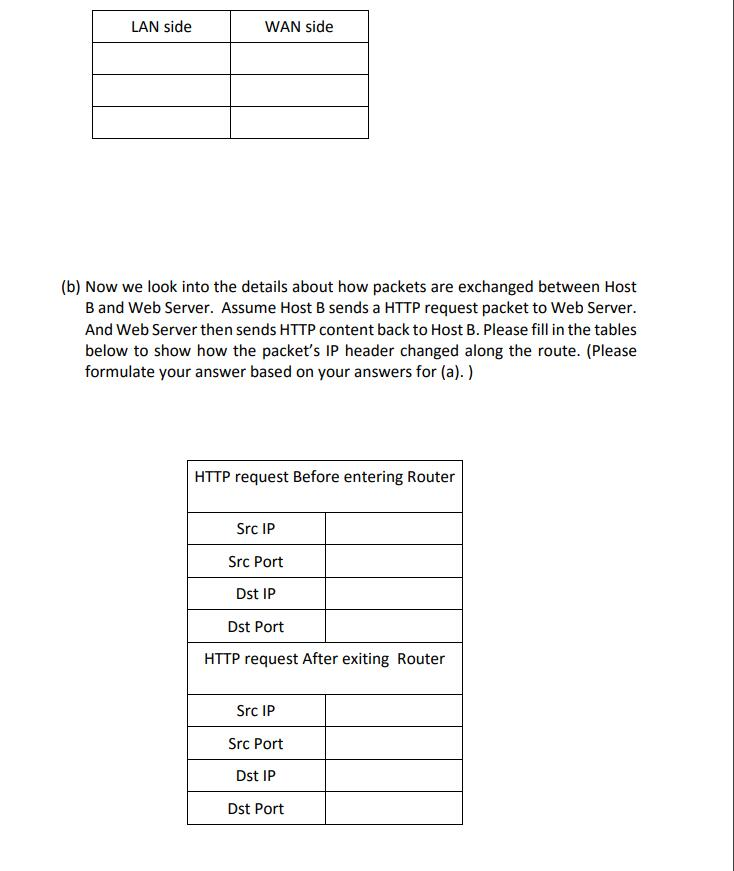 | LAN side | WAN side |
|---|---|
| | |
| | |
| | |

(b) Now we look into the details about how packets are exchanged between Host B and Web Server. Assume Host B sends a HTTP request packet to Web Server. And Web Server then sends HTTP content back to Host B. Please fill in the tables below to show how the packet's IP header changed along the route. (Please formulate your answer based on your answers for (a). )

| HTTP request Before entering Router | |
|---|---|
| Src IP | |
| Src Port | |
| Dst IP | |
| Dst Port | |
| HTTP request After exiting Router | |
| Src IP | |
| Src Port | |
| Dst IP | |
| Dst Port | |